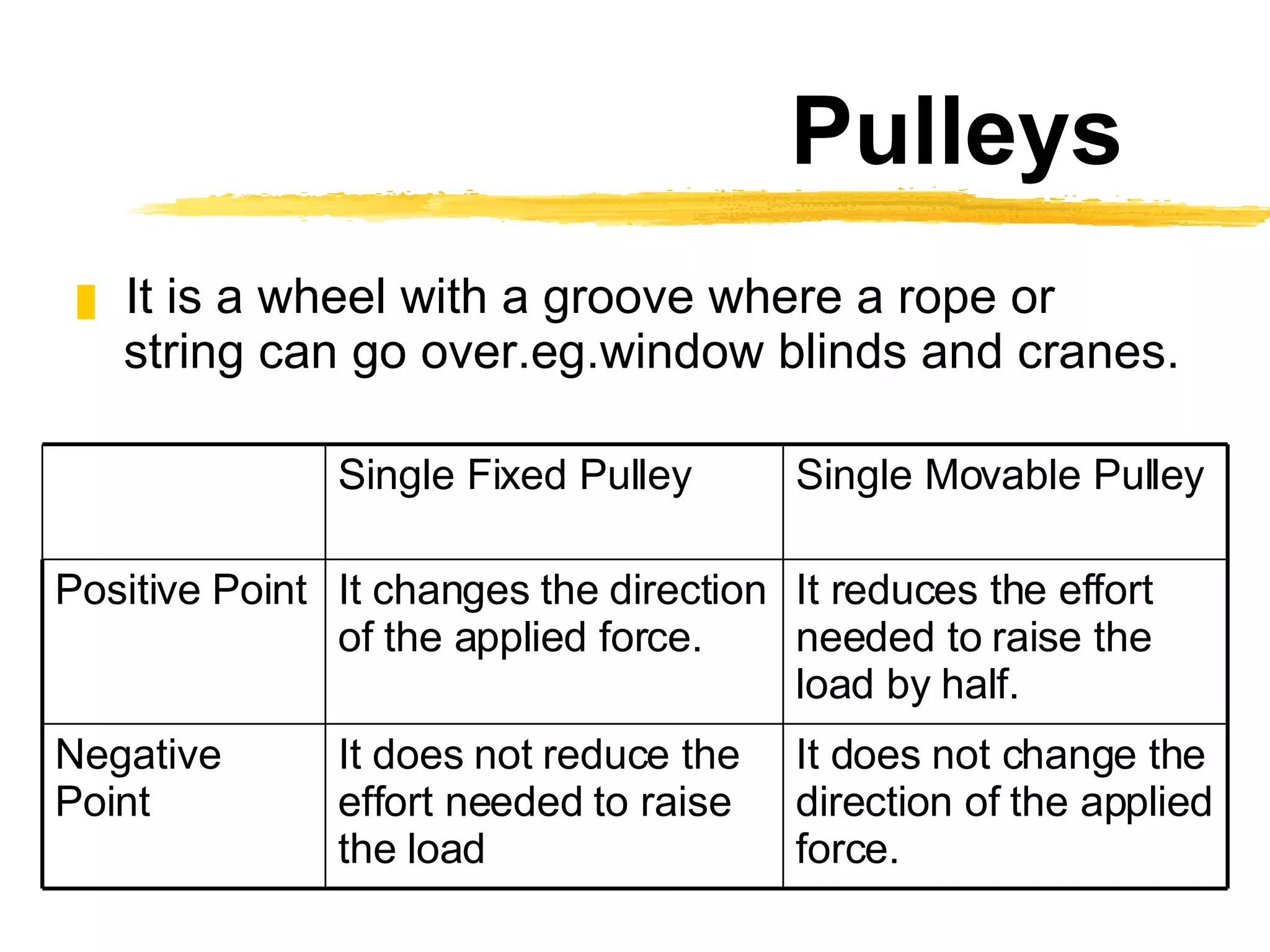 Pulleys

It is a wheel with a groove where a rope or string can go over.eg.window blinds and cranes.

| | Single Fixed Pulley | Single Movable Pulley |
|---|---|---|
| Positive Point | It changes the direction of the applied force. | It reduces the effort needed to raise the load by half. |
| Negative Point | It does not reduce the effort needed to raise the load | It does not change the direction of the applied force. |